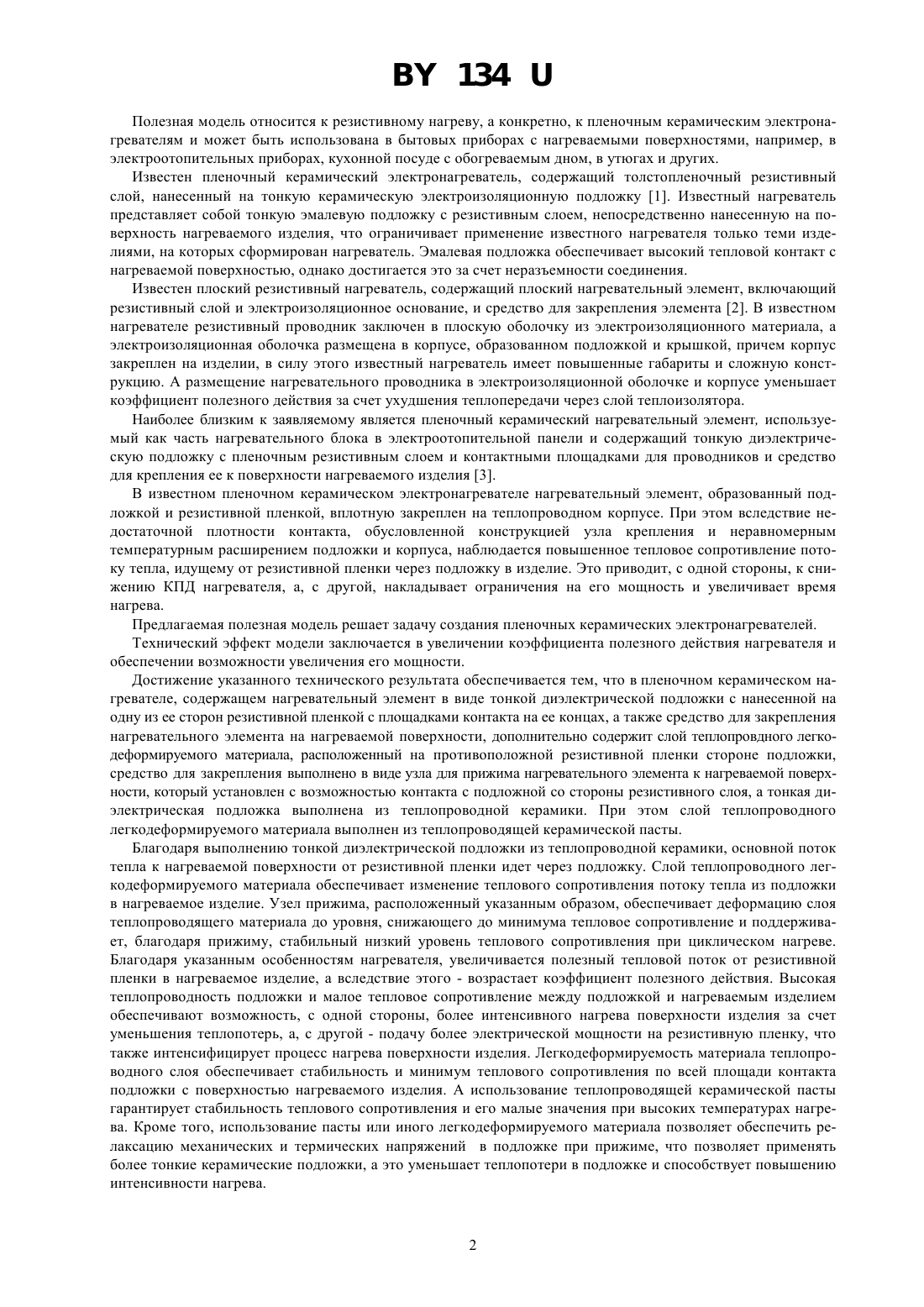 BY 134 U

Полезная модель относится к резистивному нагреву, а конкретно, к пленочным керамическим электронагревателям и может быть использована в бытовых приборах с нагреваемыми поверхностями, например, в электроотопительных приборах, кухонной посуде с обогреваемым дном, в утюгах и других.

Известен пленочный керамический электронагреватель, содержащий толстопленочный резистивный слой, нанесенный на тонкую керамическую электроизоляционную подложку [1]. Известный нагреватель представляет собой тонкую эмалевую подложку с резистивным слоем, непосредственно нанесенную на поверхность нагреваемого изделия, что ограничивает применение известного нагревателя только теми изделиями, на которых сформирован нагреватель. Эмалевая подложка обеспечивает высокий тепловой контакт с нагреваемой поверхностью, однако достигается это за счет неразъемности соединения.

Известен плоский резистивный нагреватель, содержащий плоский нагревательный элемент, включающий резистивный слой и электроизоляционное основание, и средство для закрепления элемента [2]. В известном нагревателе резистивный проводник заключен в плоскую оболочку из электроизоляционного материала, а электроизоляционная оболочка размещена в корпусе, образованном подложкой и крышкой, причем корпус закреплен на изделии, в силу этого известный нагреватель имеет повышенные габариты и сложную конструкцию. А размещение нагревательного проводника в электроизоляционной оболочке и корпусе уменьшает коэффициент полезного действия за счет ухудшения теплопередачи через слой теплоизолятора.

Наиболее близким к заявляемому является пленочный керамический нагревательный элемент, используемый как часть нагревательного блока в электроотопительной панели и содержащий тонкую диэлектрическую подложку с пленочным резистивным слоем и контактными площадками для проводников и средство для крепления ее к поверхности нагреваемого изделия [3].

В известном пленочном керамическом электронагревателе нагревательный элемент, образованный подложкой и резистивной пленкой, вплотную закреплен на теплопроводном корпусе. При этом вследствие недостаточной плотности контакта, обусловленной конструкцией узла крепления и неравномерным температурным расширением подложки и корпуса, наблюдается повышенное тепловое сопротивление потоку тепла, идущему от резистивной пленки через подложку в изделие. Это приводит, с одной стороны, к снижению КПД нагревателя, а, с другой, накладывает ограничения на его мощность и увеличивает время нагрева.

Предлагаемая полезная модель решает задачу создания пленочных керамических электронагревателей.

Технический эффект модели заключается в увеличении коэффициента полезного действия нагревателя и обеспечении возможности увеличения его мощности.

Достижение указанного технического результата обеспечивается тем, что в пленочном керамическом нагревателе, содержащем нагревательный элемент в виде тонкой диэлектрической подложки с нанесенной на одну из ее сторон резистивной пленкой с площадками контакта на ее концах, а также средство для закрепления нагревательного элемента на нагреваемой поверхности, дополнительно содержит слой теплопроводного легкодеформируемого материала, расположенный на противоположной резистивной пленки стороне подложки, средство для закрепления выполнено в виде узла для прижима нагревательного элемента к нагреваемой поверхности, который установлен с возможностью контакта с подложной со стороны резистивного слоя, а тонкая диэлектрическая подложка выполнена из теплопроводной керамики. При этом слой теплопроводного легкодеформируемого материала выполнен из теплопроводящей керамической пасты.

Благодаря выполнению тонкой диэлектрической подложки из теплопроводной керамики, основной поток тепла к нагреваемой поверхности от резистивной пленки идет через подложку. Слой теплопроводного легкодеформируемого материала обеспечивает изменение теплового сопротивления потоку тепла из подложки в нагреваемое изделие. Узел прижима, расположенный указанным образом, обеспечивает деформацию слоя теплопроводящего материала до уровня, снижающего до минимума тепловое сопротивление и поддерживает, благодаря прижиму, стабильный низкий уровень теплового сопротивления при циклическом нагреве. Благодаря указанным особенностям нагревателя, увеличивается полезный тепловой поток от резистивной пленки в нагреваемое изделие, а вследствие этого - возрастает коэффициент полезного действия. Высокая теплопроводность подложки и малое тепловое сопротивление между подложкой и нагреваемым изделием обеспечивают возможность, с одной стороны, более интенсивного нагрева поверхности изделия за счет уменьшения теплопотерь, а, с другой - подачу более электрической мощности на резистивную пленку, что также интенсифицирует процесс нагрева поверхности изделия. Легкодеформируемость материала теплопроводного слоя обеспечивает стабильность и минимум теплового сопротивления по всей площади контакта подложки с поверхностью нагреваемого изделия. А использование теплопроводящей керамической пасты гарантирует стабильность теплового сопротивления и его малые значения при высоких температурах нагрева. Кроме того, использование пасты или иного легкодеформируемого материала позволяет обеспечить релаксацию механических и термических напряжений в подложке при прижиме, что позволяет применять более тонкие керамические подложки, а это уменьшает теплопотери в подложке и способствует повышению интенсивности нагрева.

2